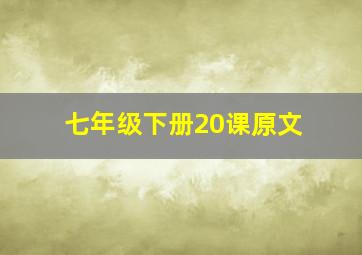 七年级下册20课原文